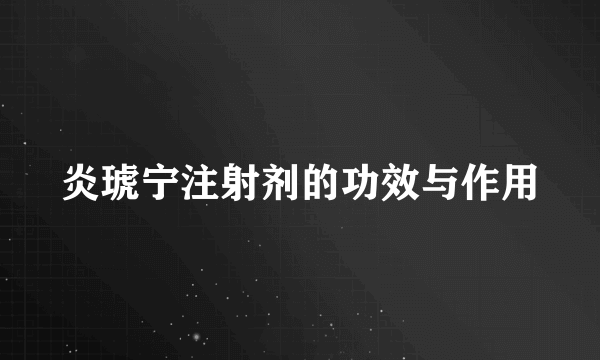 炎琥宁注射剂的功效与作用